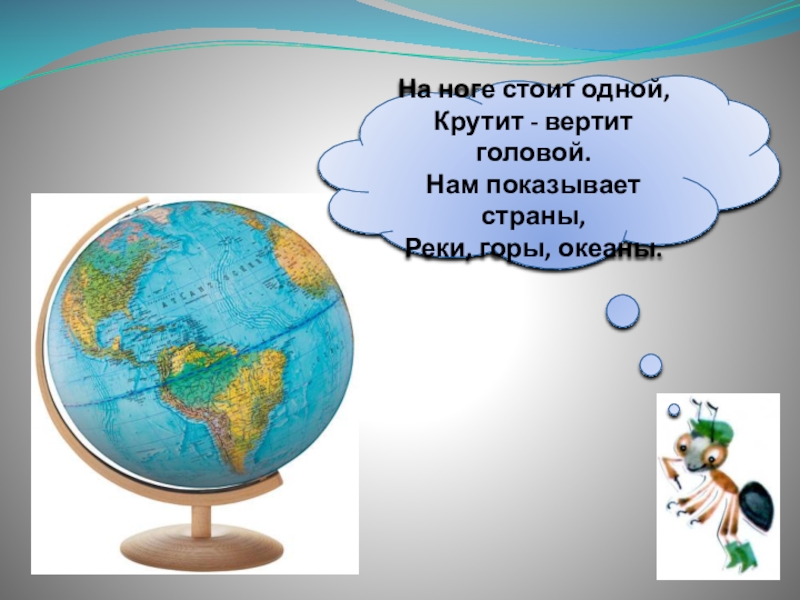 На ноге стоит одной,
Крутит - вертит головой.
Нам показывает страны,
Реки, горы, океаны.